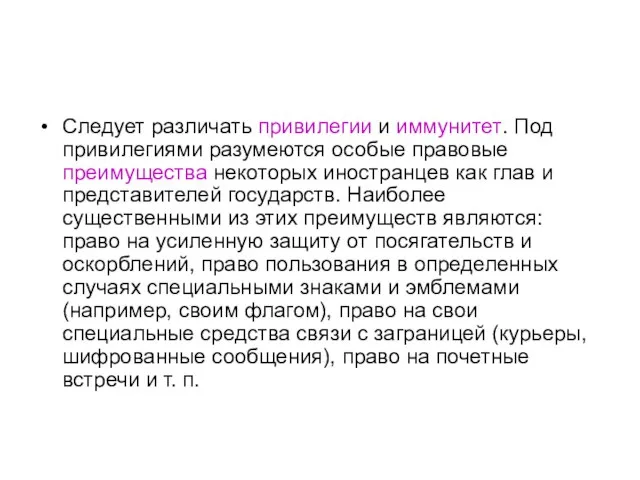 • Следует различать привилегии и иммунитет. Под привилегиями разумеются особые правовые преимущества некоторых иностранцев как глав и представителей государств. Наиболее существенными из этих преимуществ являются: право на усиленную защиту от посягательств и оскорблений, право пользования в определенных случаях специальными знаками и эмблемами (например, своим флагом), право на свои специальные средства связи с заграницей (курьеры, шифрованные сообщения), право на почетные встречи и т. п.